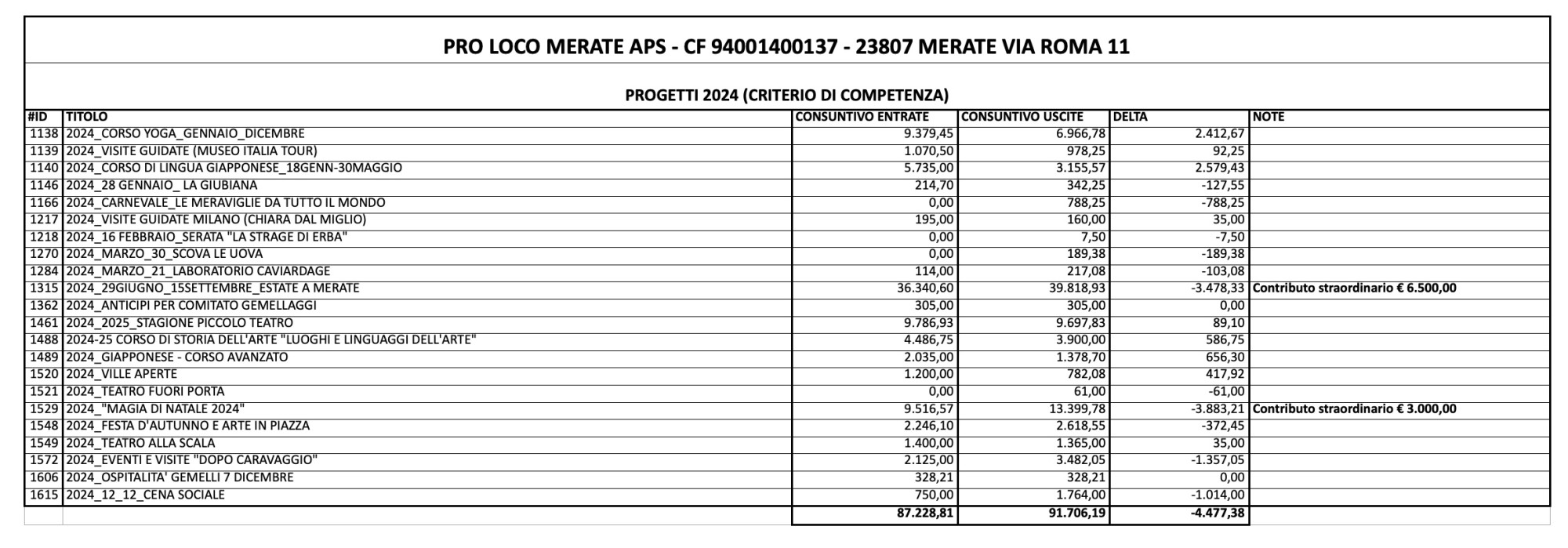 PRO LOCO MERATE APS - CF 94001400137 - 23807 MERATE VIA ROMA 11

PROGETTI 2024 (CRITERIO DI COMPETENZA)

| #ID | TITOLO | CONSUNTIVO ENTRATE | CONSUNTIVO USCITE | DELTA | NOTE |
|---|---|---|---|---|---|
| 1138 | 2024_CORSO YOGA_GENNAIO_DICEMBRE | 9.379,45 | 6.966,78 | 2.412,67 | |
| 1139 | 2024_VISITE GUIDATE (MUSEO ITALIA TOUR) | 1.070,50 | 978,25 | 92,25 | |
| 1140 | 2024_CORSO DI LINGUA GIAPPONESE_18GENN-30MAGGIO | 5.735,00 | 3.155,57 | 2.579,43 | |
| 1146 | 2024_28 GENNAIO_ LA GIUBIANA | 214,70 | 342,25 | -127,55 | |
| 1166 | 2024_CARNEVALE_LE MERAVIGLIE DA TUTTO IL MONDO | 0,00 | 788,25 | -788,25 | |
| 1217 | 2024_VISITE GUIDATE MILANO (CHIARA DAL MIGLIO) | 195,00 | 160,00 | 35,00 | |
| 1218 | 2024_16 FEBBRAIO_SERATA "LA STRAGE DI ERBA" | 0,00 | 7,50 | -7,50 | |
| 1270 | 2024_MARZO_30_SCOVA LE UOVA | 0,00 | 189,38 | -189,38 | |
| 1284 | 2024_MARZO_21_LABORATORIO CAVIARDAGE | 114,00 | 217,08 | -103,08 | |
| 1315 | 2024_29GIUGNO_15SETTEMBRE_ESTATE A MERATE | 36.340,60 | 39.818,93 | -3.478,33 | Contributo straordinario € 6.500,00 |
| 1362 | 2024_ANTICIPI PER COMITATO GEMELLAGGI | 305,00 | 305,00 | 0,00 | |
| 1461 | 2024_2025_STAGIONE PICCOLO TEATRO | 9.786,93 | 9.697,83 | 89,10 | |
| 1488 | 2024-25 CORSO DI STORIA DELL'ARTE "LUOGHI E LINGUAGGI DELL'ARTE" | 4.486,75 | 3.900,00 | 586,75 | |
| 1489 | 2024_GIAPPONESE - CORSO AVANZATO | 2.035,00 | 1.378,70 | 656,30 | |
| 1520 | 2024_VILLE APERTE | 1.200,00 | 782,08 | 417,92 | |
| 1521 | 2024_TEATRO FUORI PORTA | 0,00 | 61,00 | -61,00 | |
| 1529 | 2024_"MAGIA DI NATALE 2024" | 9.516,57 | 13.399,78 | -3.883,21 | Contributo straordinario € 3.000,00 |
| 1548 | 2024_FESTA D'AUTUNNO E ARTE IN PIAZZA | 2.246,10 | 2.618,55 | -372,45 | |
| 1549 | 2024_TEATRO ALLA SCALA | 1.400,00 | 1.365,00 | 35,00 | |
| 1572 | 2024_EVENTI E VISITE "DOPO CARAVAGGIO" | 2.125,00 | 3.482,05 | -1.357,05 | |
| 1606 | 2024_OSPITALITA' GEMELLI 7 DICEMBRE | 328,21 | 328,21 | 0,00 | |
| 1615 | 2024_12_12_CENA SOCIALE | 750,00 | 1.764,00 | -1.014,00 | |
| | | 87.228,81 | 91.706,19 | -4.477,38 | |